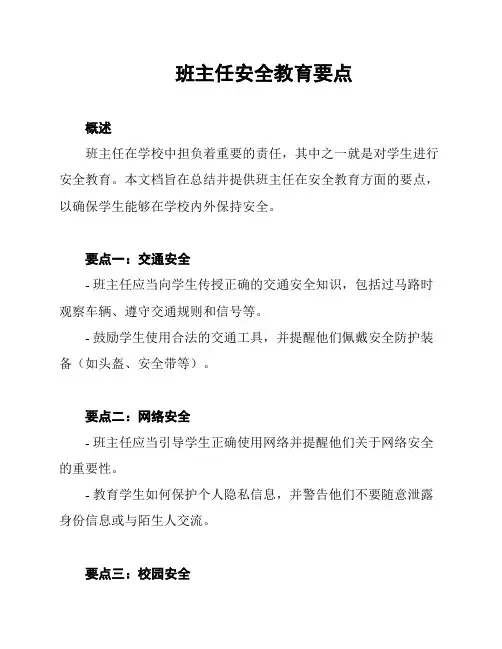 班主任安全教育要点

概述

班主任在学校中担负着重要的责任，其中之一就是对学生进行安全教育。本文档旨在总结并提供班主任在安全教育方面的要点，以确保学生能够在学校内外保持安全。

要点一：交通安全

- 班主任应当向学生传授正确的交通安全知识，包括过马路时观察车辆、遵守交通规则和信号等。

- 鼓励学生使用合法的交通工具，并提醒他们佩戴安全防护装备（如头盔、安全带等）。

要点二：网络安全

- 班主任应当引导学生正确使用网络并提醒他们关于网络安全的重要性。

- 教育学生如何保护个人隐私信息，并警告他们不要随意泄露身份信息或与陌生人交流。

要点三：校园安全